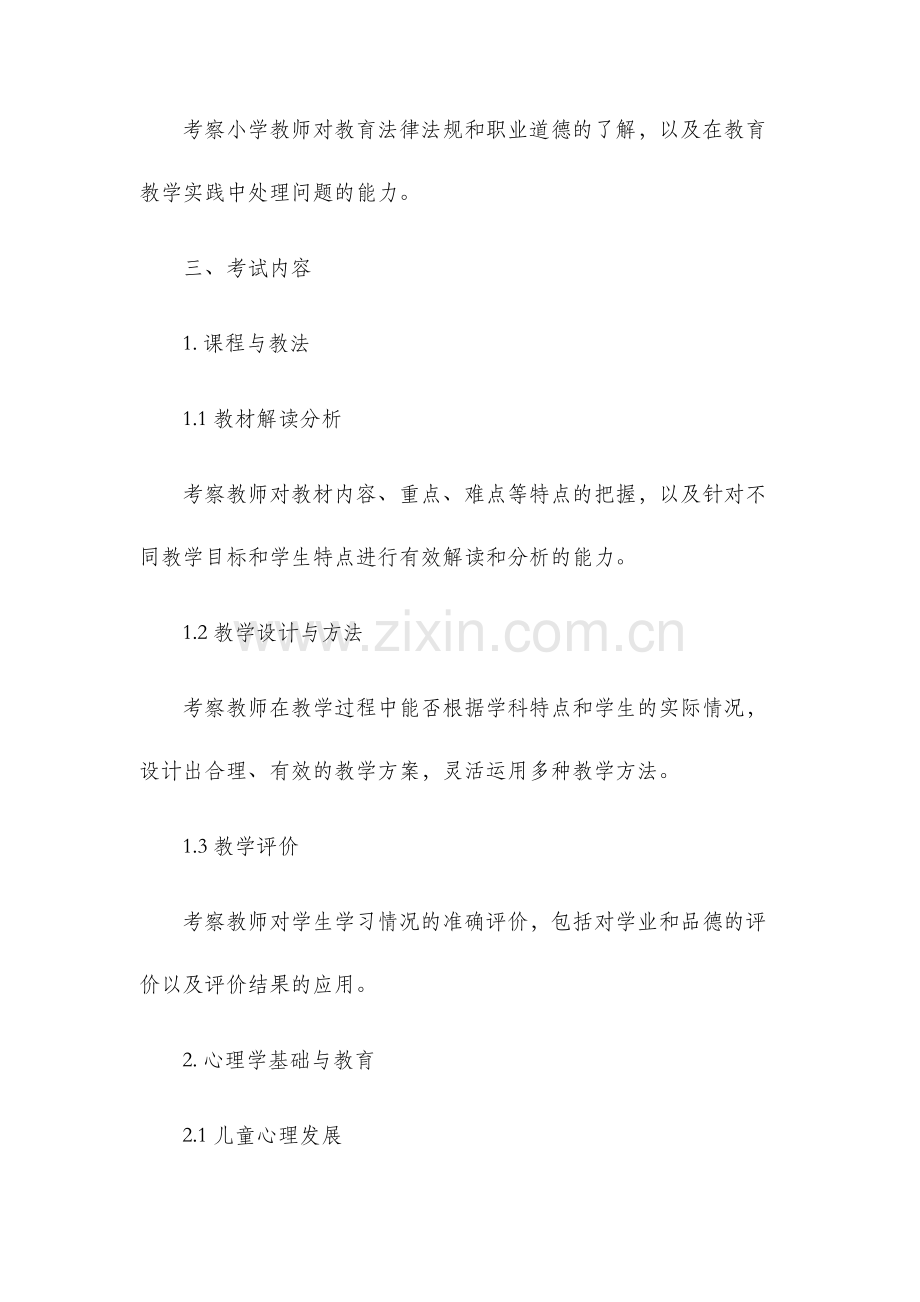 考察小学教师对教育法律法规和职业道德的了解，以及在教育教学实践中处理问题的能力。

三、考试内容

1. 课程与教法

1.1 教材解读分析

考察教师对教材内容、重点、难点等特点的把握，以及针对不同教学目标和学生特点进行有效解读和分析的能力。

1.2 教学设计与方法

www.zixin.com.cn

考察教师在教学过程中能否根据学科特点和学生的实际情况，设计出合理、有效的教学方案，灵活运用多种教学方法。

1.3 教学评价

考察教师对学生学习情况的准确评价，包括对学业和品德的评价以及评价结果的应用。

2. 心理学基础与教育

2.1 儿童心理发展